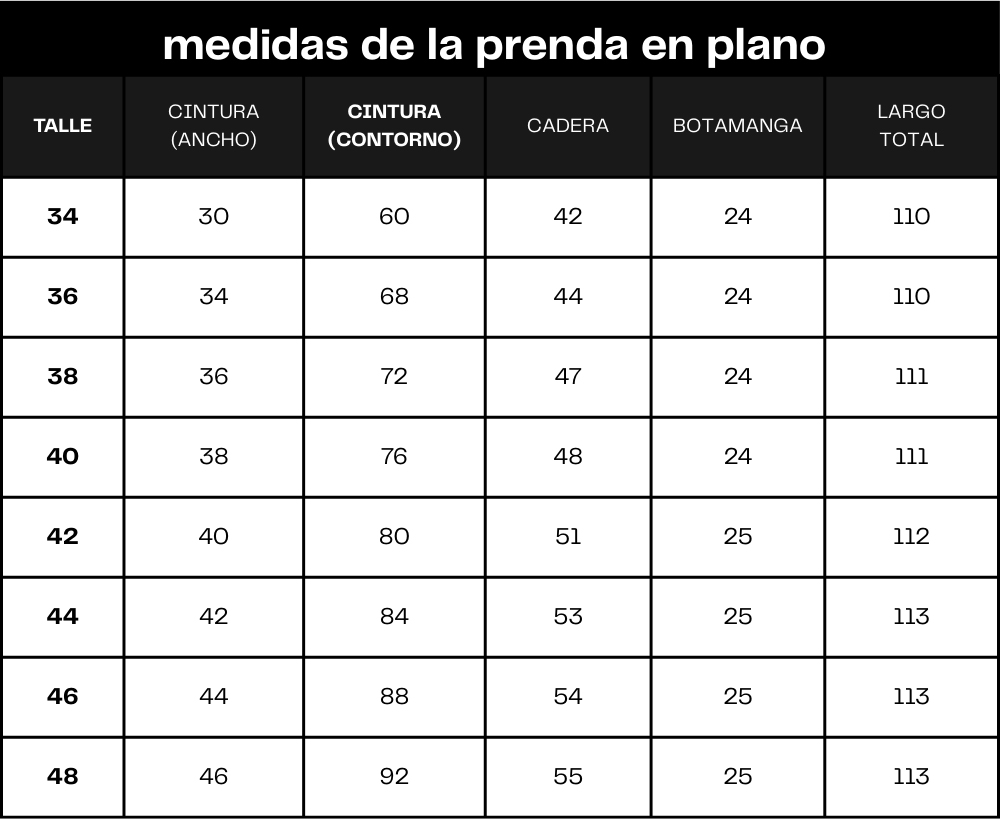 medidas de la prenda en plano

| TALLE | CINTURA (ANCHO) | CINTURA (CONTORNO) | CADERA | BOTAMANGA | LARGO TOTAL |
|---|---|---|---|---|---|
| 34 | 30 | 60 | 42 | 24 | 110 |
| 36 | 34 | 68 | 44 | 24 | 110 |
| 38 | 36 | 72 | 47 | 24 | 111 |
| 40 | 38 | 76 | 48 | 24 | 111 |
| 42 | 40 | 80 | 51 | 25 | 112 |
| 44 | 42 | 84 | 53 | 25 | 113 |
| 46 | 44 | 88 | 54 | 25 | 113 |
| 48 | 46 | 92 | 55 | 25 | 113 |